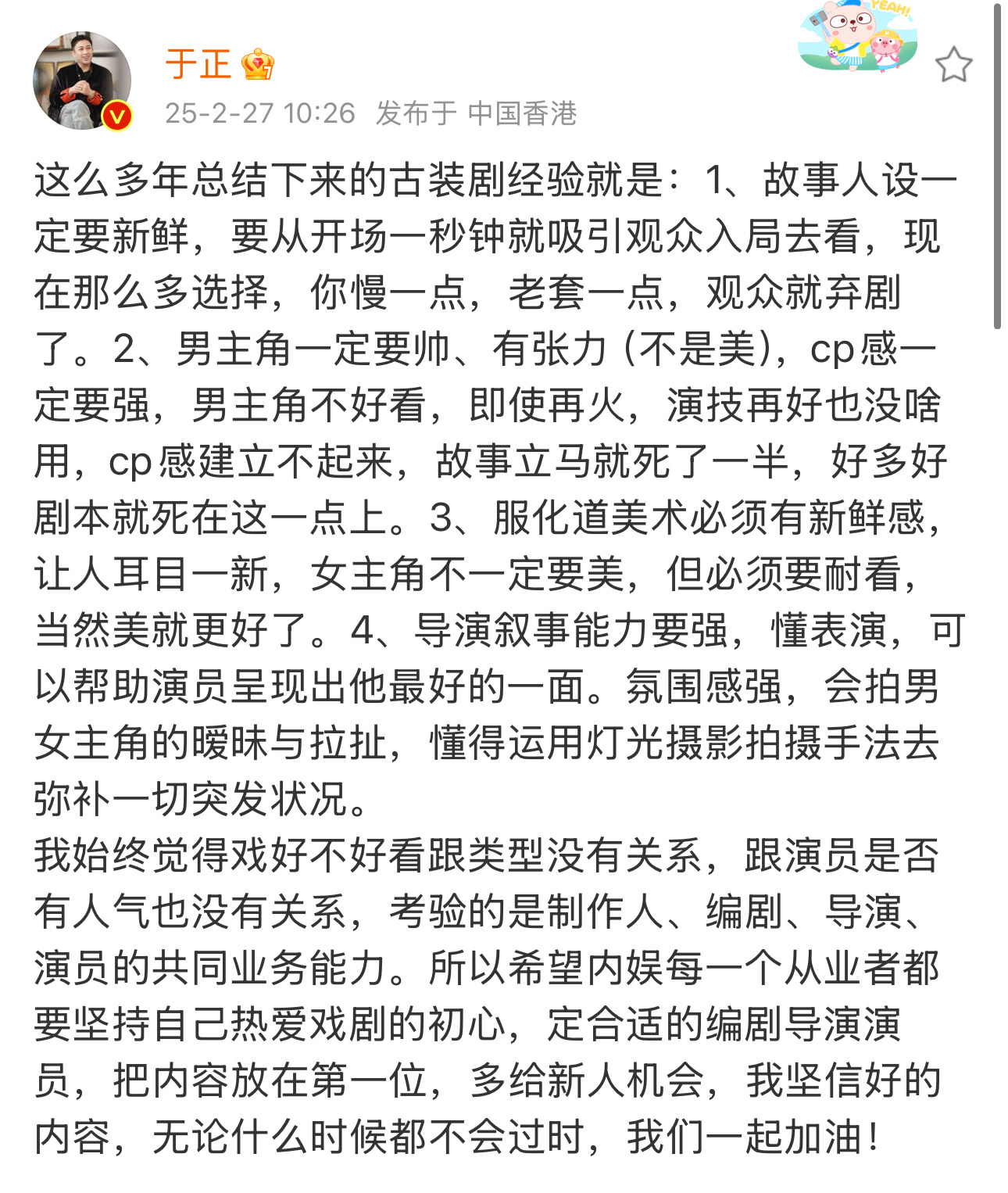 于正
25-2-27 10:26 发布于 中国香港

YEAH!

这么多年总结下来的古装剧经验就是：1、故事人设一定要新鲜，要从开场一秒钟就吸引观众入局去看，现在那么多选择，你慢一点，老套一点，观众就弃剧了。2、男主角一定要帅、有张力（不是美），cp感一定要强，男主角不好看，即使再火，演技再好也没啥用，cp感建立不起来，故事立马就死了一半，好多好剧本就死在这一点上。3、服化道美术必须有新鲜感，让人耳目一新，女主角不一定要美，但必须要耐看，当然美就更好了。4、导演叙事能力要强，懂表演，可以帮助演员呈现出他最好的一面。氛围感强，会拍男女主角的暧昧与拉扯，懂得运用灯光摄影拍摄手法去弥补一切突发状况。
我始终觉得戏好不好看跟类型没有关系，跟演员是否有人气也没有关系，考验的是制作人、编剧、导演、演员的共同业务能力。所以希望内娱每一个从业者都要坚持自己热爱戏剧的初心，定合适的编剧导演演员，把内容放在第一位，多给新人机会，我坚信好的内容，无论什么时候都不会过时，我们一起加油！